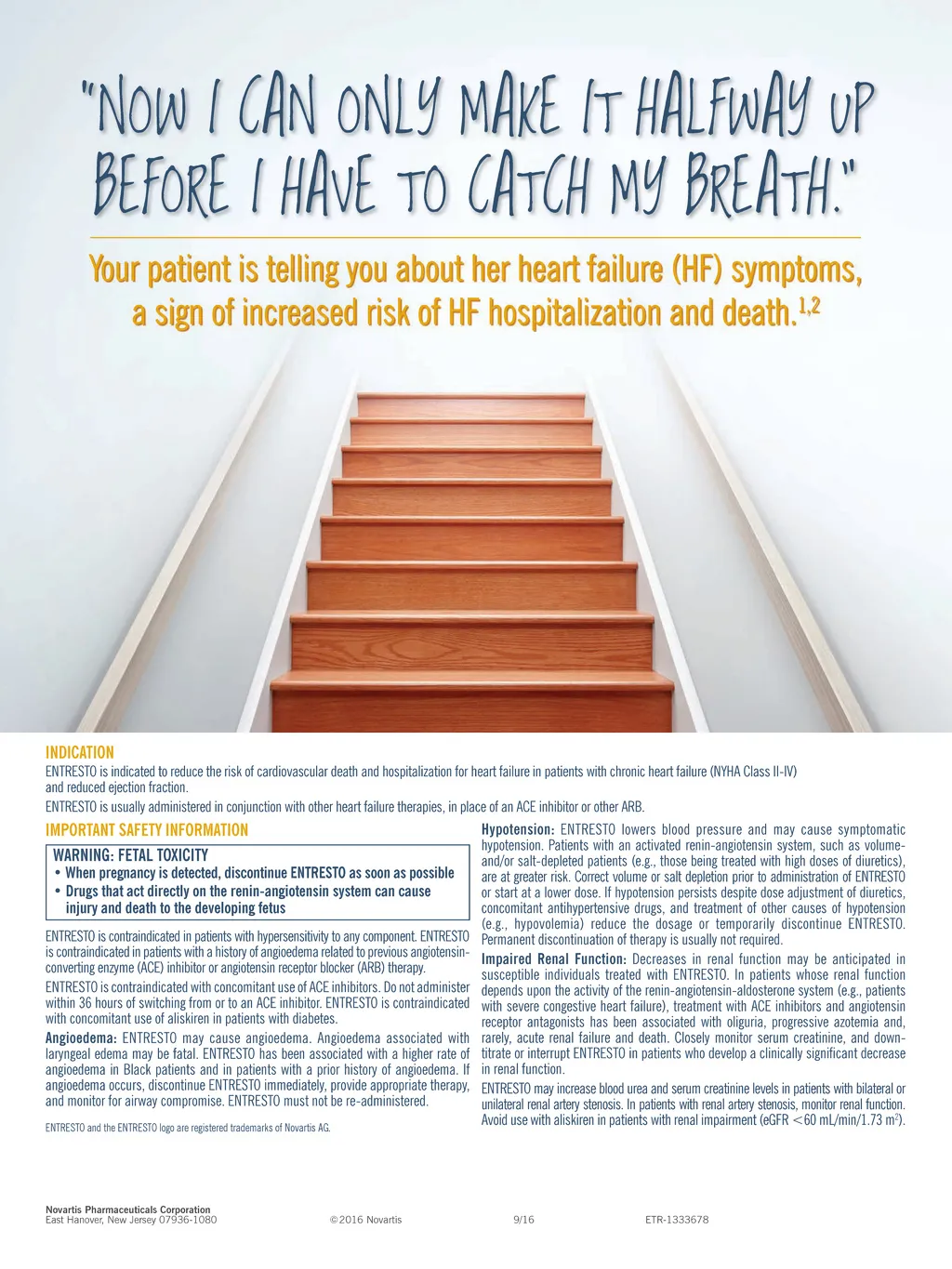 "NOW I CAN ONLY MAKE IT HALFWAY UP BEFORE I HAVE TO CATCH MY BREATH."

Your patient is telling you about her heart failure (HF) symptoms, a sign of increased risk of HF hospitalization and death.$^{1,2}$

INDICATION

ENTRESTO is indicated to reduce the risk of cardiovascular death and hospitalization for heart failure in patients with chronic heart failure (NYHA Class II-IV) and reduced ejection fraction.

ENTRESTO is usually administered in conjunction with other heart failure therapies, in place of an ACE inhibitor or other ARB.

IMPORTANT SAFETY INFORMATION

WARNING: FETAL TOXICITY
• When pregnancy is detected, discontinue ENTRESTO as soon as possible
• Drugs that act directly on the renin-angiotensin system can cause injury and death to the developing fetus

ENTRESTO is contraindicated in patients with hypersensitivity to any component. ENTRESTO is contraindicated in patients with a history of angioedema related to previous angiotensin-converting enzyme (ACE) inhibitor or angiotensin receptor blocker (ARB) therapy.

ENTRESTO is contraindicated with concomitant use of ACE inhibitors. Do not administer within 36 hours of switching from or to an ACE inhibitor. ENTRESTO is contraindicated with concomitant use of aliskiren in patients with diabetes.

Angioedema: ENTRESTO may cause angioedema. Angioedema associated with laryngeal edema may be fatal. ENTRESTO has been associated with a higher rate of angioedema in Black patients and in patients with a prior history of angioedema. If angioedema occurs, discontinue ENTRESTO immediately, provide appropriate therapy, and monitor for airway compromise. ENTRESTO must not be re-administered.

ENTRESTO and the ENTRESTO logo are registered trademarks of Novartis AG.

Hypotension: ENTRESTO lowers blood pressure and may cause symptomatic hypotension. Patients with an activated renin-angiotensin system, such as volume- and/or salt-depleted patients (e.g., those being treated with high doses of diuretics), are at greater risk. Correct volume or salt depletion prior to administration of ENTRESTO or start at a lower dose. If hypotension persists despite dose adjustment of diuretics, concomitant antihypertensive drugs, and treatment of other causes of hypotension (e.g., hypovolemia) reduce the dosage or temporarily discontinue ENTRESTO. Permanent discontinuation of therapy is usually not required.

Impaired Renal Function: Decreases in renal function may be anticipated in susceptible individuals treated with ENTRESTO. In patients whose renal function depends upon the activity of the renin-angiotensin-aldosterone system (e.g., patients with severe congestive heart failure), treatment with ACE inhibitors and angiotensin receptor antagonists has been associated with oliguria, progressive azotemia and, rarely, acute renal failure and death. Closely monitor serum creatinine, and down-titrate or interrupt ENTRESTO in patients who develop a clinically significant decrease in renal function.

ENTRESTO may increase blood urea and serum creatinine levels in patients with bilateral or unilateral renal artery stenosis. In patients with renal artery stenosis, monitor renal function. Avoid use with aliskiren in patients with renal impairment (eGFR $<$60 mL/min/1.73 m$^2$).

Novartis Pharmaceuticals Corporation
East Hanover, New Jersey 07936-1080 ©2016 Novartis 9/16 ETR-1333678